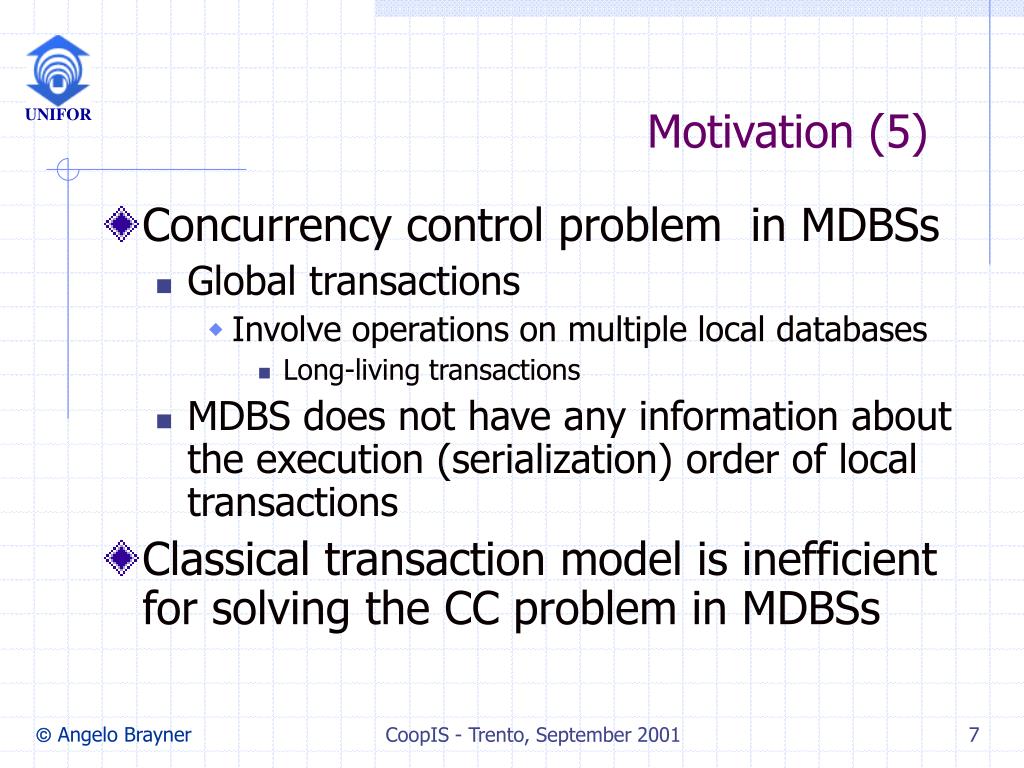 UNIFOR

Motivation (5)

Concurrency control problem in MDBSs

Global transactions

Involve operations on multiple local databases

Long-living transactions

MDBS does not have any information about the execution (serialization) order of local transactions

Classical transaction model is inefficient for solving the CC problem in MDBSs

© Angelo Brayner

CoopIS - Trento, September 2001

7